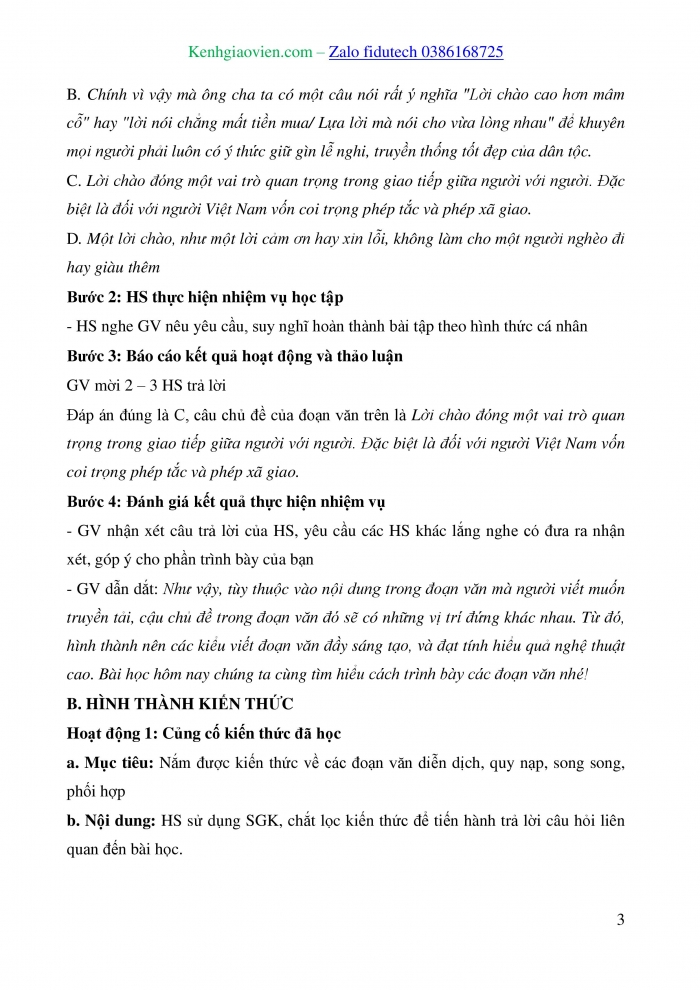 Kenhgiaovien.com – Zalo fidutech 0386168725

B. Chính vì vậy mà ông cha ta có một câu nói rất ý nghĩa "Lời chào cao hơn mâm cỗ" hay "lời nói chẳng mất tiền mua/ Lựa lời mà nói cho vừa lòng nhau" để khuyên mọi người phải luôn có ý thức giữ gìn lễ nghi, truyền thống tốt đẹp của dân tộc.

C. Lời chào đóng một vai trò quan trọng trong giao tiếp giữa người với người. Đặc biệt là đối với người Việt Nam vốn coi trọng phép tắc và phép xã giao.

D. Một lời chào, như một lời cảm ơn hay xin lỗi, không làm cho một người nghèo đi hay giàu thêm

Bước 2: HS thực hiện nhiệm vụ học tập

- HS nghe GV nêu yêu cầu, suy nghĩ hoàn thành bài tập theo hình thức cá nhân

Bước 3: Báo cáo kết quả hoạt động và thảo luận

GV mời 2 – 3 HS trả lời

Đáp án đúng là C, câu chủ đề của đoạn văn trên là Lời chào đóng một vai trò quan trọng trong giao tiếp giữa người với người. Đặc biệt là đối với người Việt Nam vốn coi trọng phép tắc và phép xã giao.

Bước 4: Đánh giá kết quả thực hiện nhiệm vụ

- GV nhận xét câu trả lời của HS, yêu cầu các HS khác lắng nghe có đưa ra nhận xét, góp ý cho phần trình bày của bạn

- GV dẫn dắt: Như vậy, tùy thuộc vào nội dung trong đoạn văn mà người viết muốn truyền tải, cậu chủ đề trong đoạn văn đó sẽ có những vị trí đứng khác nhau. Từ đó, hình thành nên các kiểu viết đoạn văn đầy sáng tạo, và đạt tính hiệu quả nghệ thuật cao. Bài học hôm nay chúng ta cùng tìm hiểu cách trình bày các đoạn văn nhé!

B. HÌNH THÀNH KIẾN THỨC

Hoạt động 1: Củng cố kiến thức đã học

a. Mục tiêu: Nắm được kiến thức về các đoạn văn diễn dịch, quy nạp, song song, phối hợp

b. Nội dung: HS sử dụng SGK, chắt lọc kiến thức để tiến hành trả lời câu hỏi liên quan đến bài học.

3